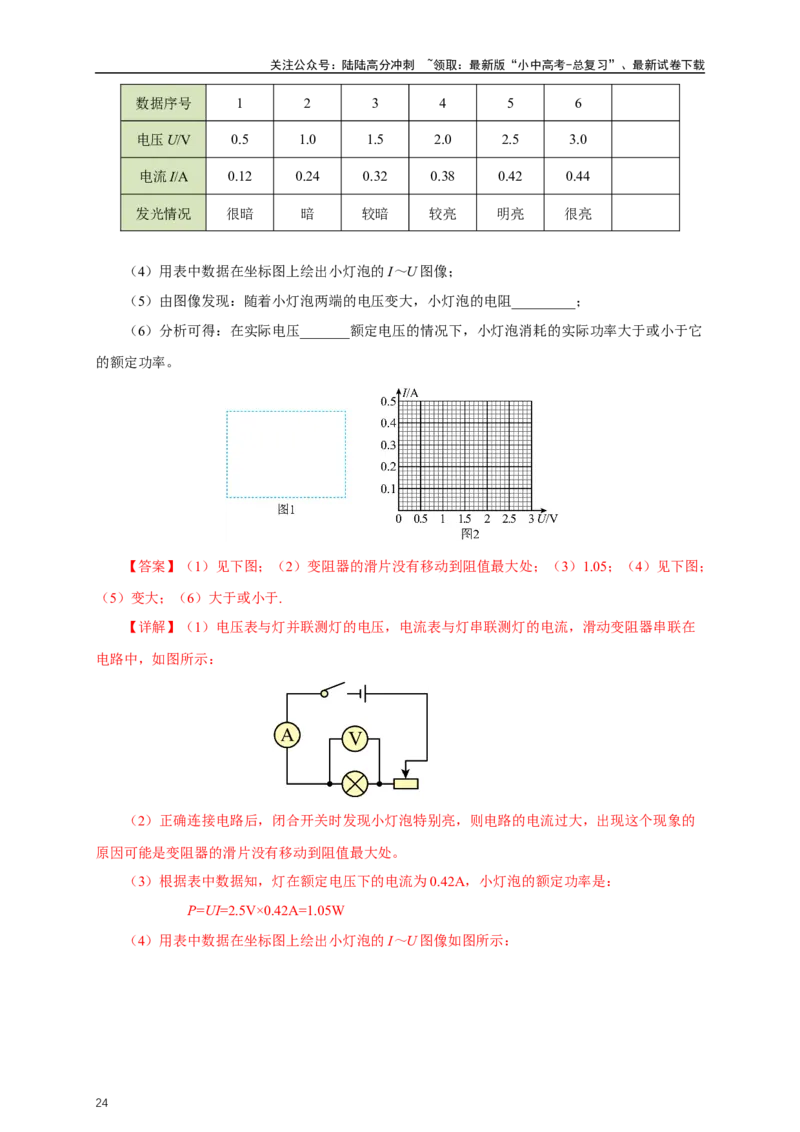 关注公众号：陆陆高分冲刺 ~领取：最新版“小中高考-总复习”、最新试卷下载

| 数据序号 | 1 | 2 | 3 | 4 | 5 | 6 | |
|---|---|---|---|---|---|---|---|
| 电压 $U$/V | 0.5 | 1.0 | 1.5 | 2.0 | 2.5 | 3.0 | |
| 电流 $I$/A | 0.12 | 0.24 | 0.32 | 0.38 | 0.42 | 0.44 | |
| 发光情况 | 很暗 | 暗 | 较暗 | 较亮 | 明亮 | 很亮 | |

（4）用表中数据在坐标图上绘出小灯泡的 $I\sim U$ 图像；

（5）由图像发现：随着小灯泡两端的电压变大，小灯泡的电阻_________；

（6）分析可得：在实际电压_______额定电压的情况下，小灯泡消耗的实际功率大于或小于它的额定功率。

图1

$I$/A 0.5 0.4 0.3 0.2 0.1 0 0.5 1 1.5 2 2.5 3 $U$/V

图2

【答案】（1）见下图；（2）变阻器的滑片没有移动到阻值最大处；（3）1.05；（4）见下图；（5）变大；（6）大于或小于.

【详解】（1）电压表与灯并联测灯的电压，电流表与灯串联测灯的电流，滑动变阻器串联在电路中，如图所示：

A V

（2）正确连接电路后，闭合开关时发现小灯泡特别亮，则电路的电流过大，出现这个现象的原因可能是变阻器的滑片没有移动到阻值最大处。

（3）根据表中数据知，灯在额定电压下的电流为 0.42A，小灯泡的额定功率是：

$P=UI=2.5V\times0.42A=1.05W$

（4）用表中数据在坐标图上绘出小灯泡的 $I\sim U$ 图像如图所示：

24